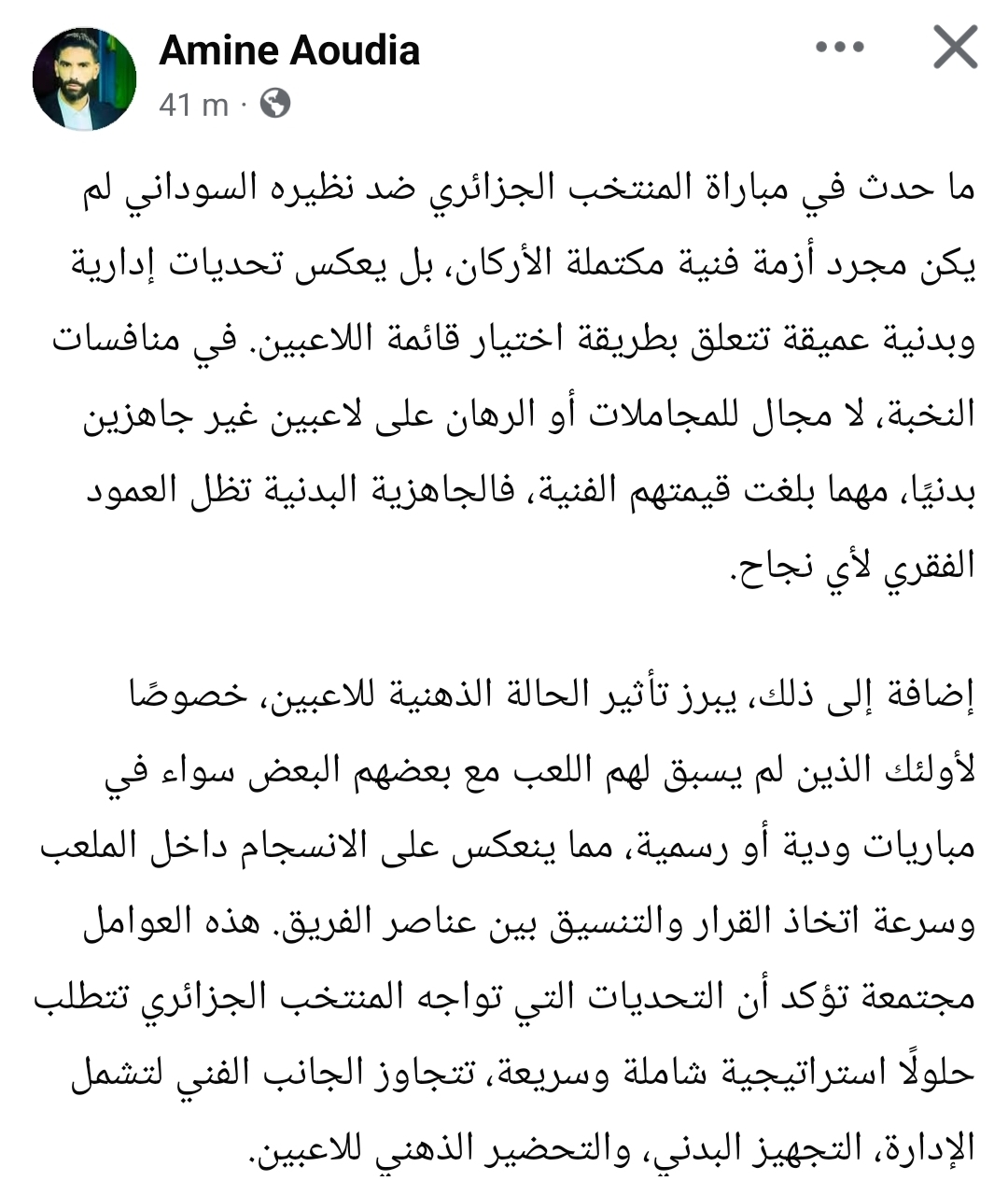 Amine Aoudia
41 m ·

ما حدث في مباراة المنتخب الجزائري ضد نظيره السوداني لم يكن مجرد أزمة فنية مكتملة الأركان، بل يعكس تحديات إدارية وبدنية عميقة تتعلق بطريقة اختيار قائمة اللاعبين. في منافسات النخبة، لا مجال للمجاملات أو الرهان على لاعبين غير جاهزين بدنيًا، مهما بلغت قيمتهم الفنية، فالجاهزية البدنية تظل العمود الفقري لأي نجاح.

إضافة إلى ذلك، يبرز تأثير الحالة الذهنية للاعبين، خصوصًا لأولئك الذين لم يسبق لهم اللعب مع بعضهم البعض سواء في مباريات ودية أو رسمية، مما ينعكس على الانسجام داخل الملعب وسرعة اتخاذ القرار والتنسيق بين عناصر الفريق. هذه العوامل مجتمعة تؤكد أن التحديات التي تواجه المنتخب الجزائري تتطلب حلولًا استراتيجية شاملة وسريعة، تتجاوز الجانب الفني لتشمل الإدارة، التجهيز البدني، والتحضير الذهني للاعبين.